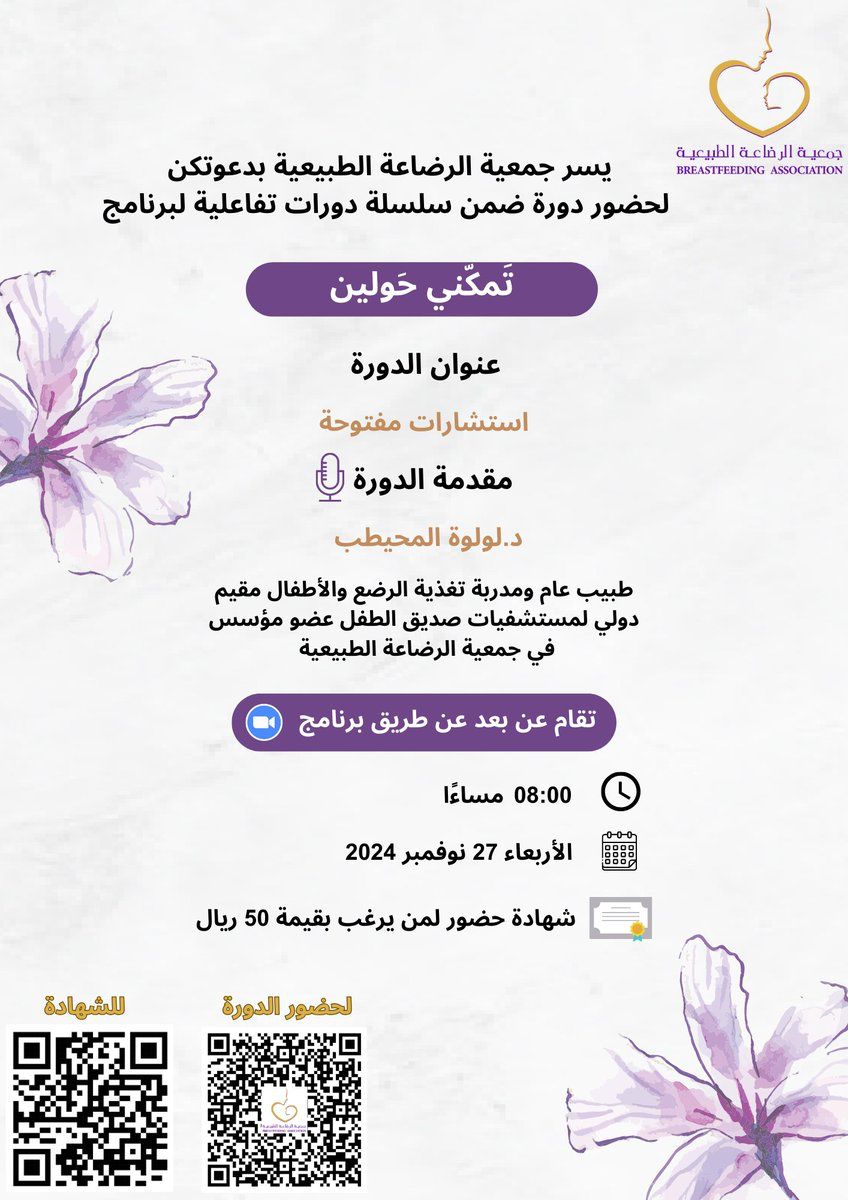 جمعية الرضاعة الطبيعية
BREASTFEEDING ASSOCIATION

يسر جمعية الرضاعة الطبيعية بدعوتكن لحضور دورة ضمن سلسلة دورات تفاعلية لبرنامج

تَمكّني حَولين

عنوان الدورة

استشارات مفتوحة

مقدمة الدورة

د.لولوة المحيطب

طبيب عام ومدربة تغذية الرضع والأطفال مقيم دولي لمستشفيات صديق الطفل عضو مؤسس في جمعية الرضاعة الطبيعية

تقام عن بعد عن طريق برنامج

08:00 مساءًا

الأربعاء 27 نوفمبر 2024

شهادة حضور لمن يرغب بقيمة 50 ريال

للشهادة

لحضور الدورة